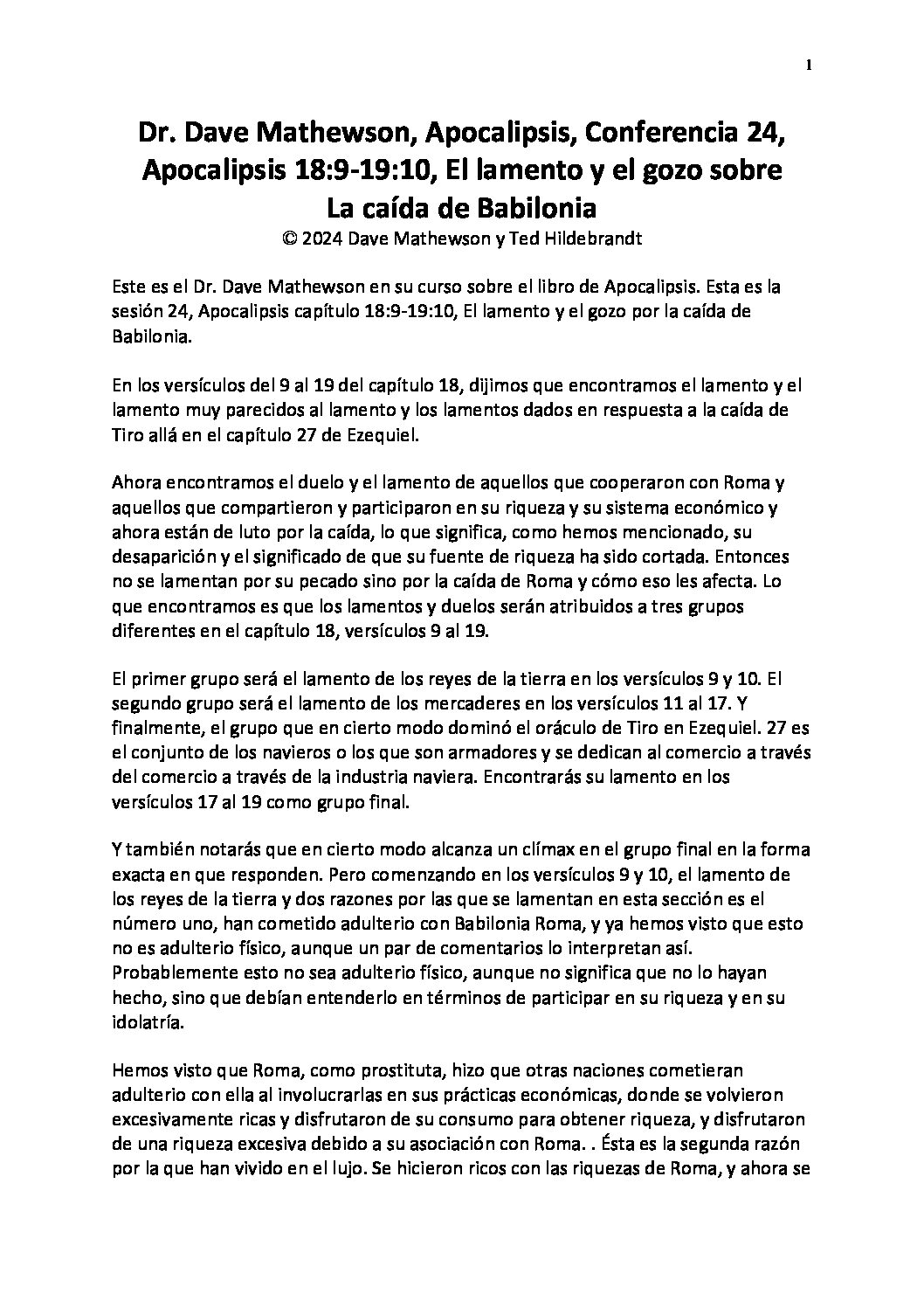 1

Dr. Dave Mathewson, Apocalipsis, Conferencia 24, Apocalipsis 18:9-19:10, El lamento y el gozo sobre La caída de Babilonia
© 2024 Dave Mathewson y Ted Hildebrandt

Este es el Dr. Dave Mathewson en su curso sobre el libro de Apocalipsis. Esta es la sesión 24, Apocalipsis capítulo 18:9-19:10, El lamento y el gozo por la caída de Babilonia.

En los versículos del 9 al 19 del capítulo 18, dijimos que encontramos el lamento y el lamento muy parecidos al lamento y los lamentos dados en respuesta a la caída de Tiro allá en el capítulo 27 de Ezequiel.

Ahora encontramos el duelo y el lamento de aquellos que cooperaron con Roma y aquellos que compartieron y participaron en su riqueza y su sistema económico y ahora están de luto por la caída, lo que significa, como hemos mencionado, su desaparición y el significado de que su fuente de riqueza ha sido cortada. Entonces no se lamentan por su pecado sino por la caída de Roma y cómo eso les afecta. Lo que encontramos es que los lamentos y duelos serán atribuidos a tres grupos diferentes en el capítulo 18, versículos 9 al 19.

El primer grupo será el lamento de los reyes de la tierra en los versículos 9 y 10. El segundo grupo será el lamento de los mercaderes en los versículos 11 al 17. Y finalmente, el grupo que en cierto modo dominó el oráculo de Tiro en Ezequiel. 27 es el conjunto de los navieros o los que son armadores y se dedican al comercio a través del comercio a través de la industria naviera. Encontrarás su lamento en los versículos 17 al 19 como grupo final.

Y también notarás que en cierto modo alcanza un clímax en el grupo final en la forma exacta en que responden. Pero comenzando en los versículos 9 y 10, el lamento de los reyes de la tierra y dos razones por las que se lamentan en esta sección es el número uno, han cometido adulterio con Babilonia Roma, y ya hemos visto que esto no es adulterio físico, aunque un par de comentarios lo interpretan así. Probablemente esto no sea adulterio físico, aunque no significa que no lo hayan hecho, sino que debían entenderlo en términos de participar en su riqueza y en su idolatría.

Hemos visto que Roma, como prostituta, hizo que otras naciones cometieran adulterio con ella al involucrarlas en sus prácticas económicas, donde se volvieron excesivamente ricas y disfrutaron de su consumo para obtener riqueza, y disfrutaron de una riqueza excesiva debido a su asociación con Roma. . Ésta es la segunda razón por la que han vivido en el lujo. Se hicieron ricos con las riquezas de Roma, y ahora se